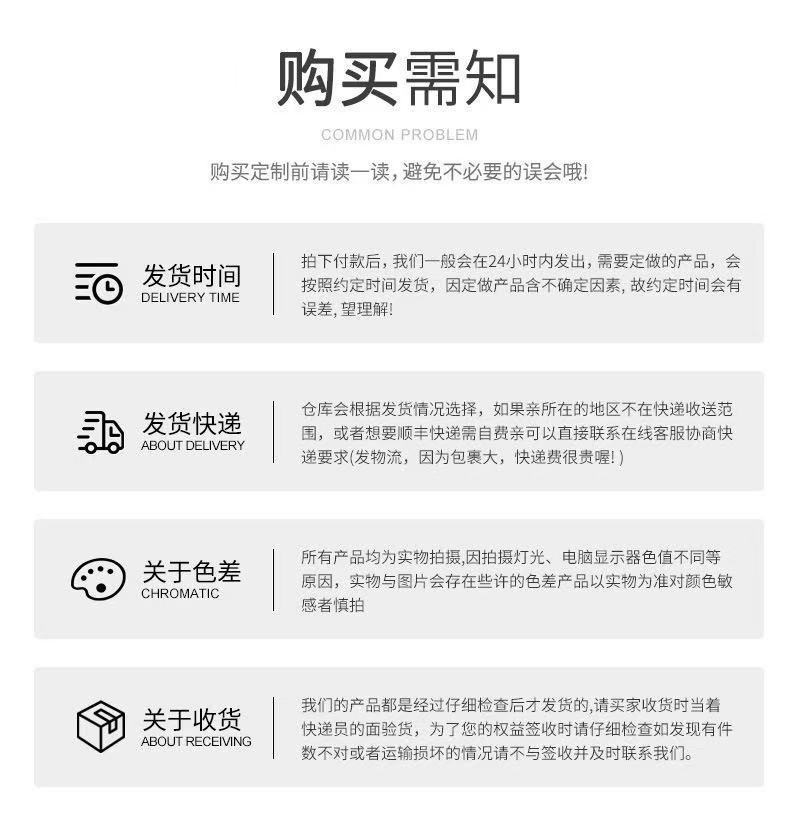 购买需知

COMMON PROBLEM

购买定制前请读一读,避免不必要的误会哦!

发货时间
DELIVERY TIME

拍下付款后,我们一般会在24小时内发出,需要定做的产品,会按照约定时间发货,因定做产品含不确定因素,故约定时间会有误差,望理解!

发货快递
ABOUT DELIVERY

仓库会根据发货情况选择,如果亲所在的地区不在快递收送范围,或者想要顺丰快递需自费亲可以直接联系在线客服协商快递要求(发物流,因为包裹大,快递费很贵喔!)

关于色差
CHROMATIC

所有产品均为实物拍摄,因拍摄灯光、电脑显示器色值不同等原因,实物与图片会存在些许的色差产品以实物为准对颜色敏感者慎拍

关于收货
ABOUT RECEIVING

我们的产品都是经过仔细检查后才发货的,请买家收货时当着快递员的面验货,为了您的权益签收时请仔细检查如发现有件数不对或者运输损坏的情况请不与签收并及时联系我们。